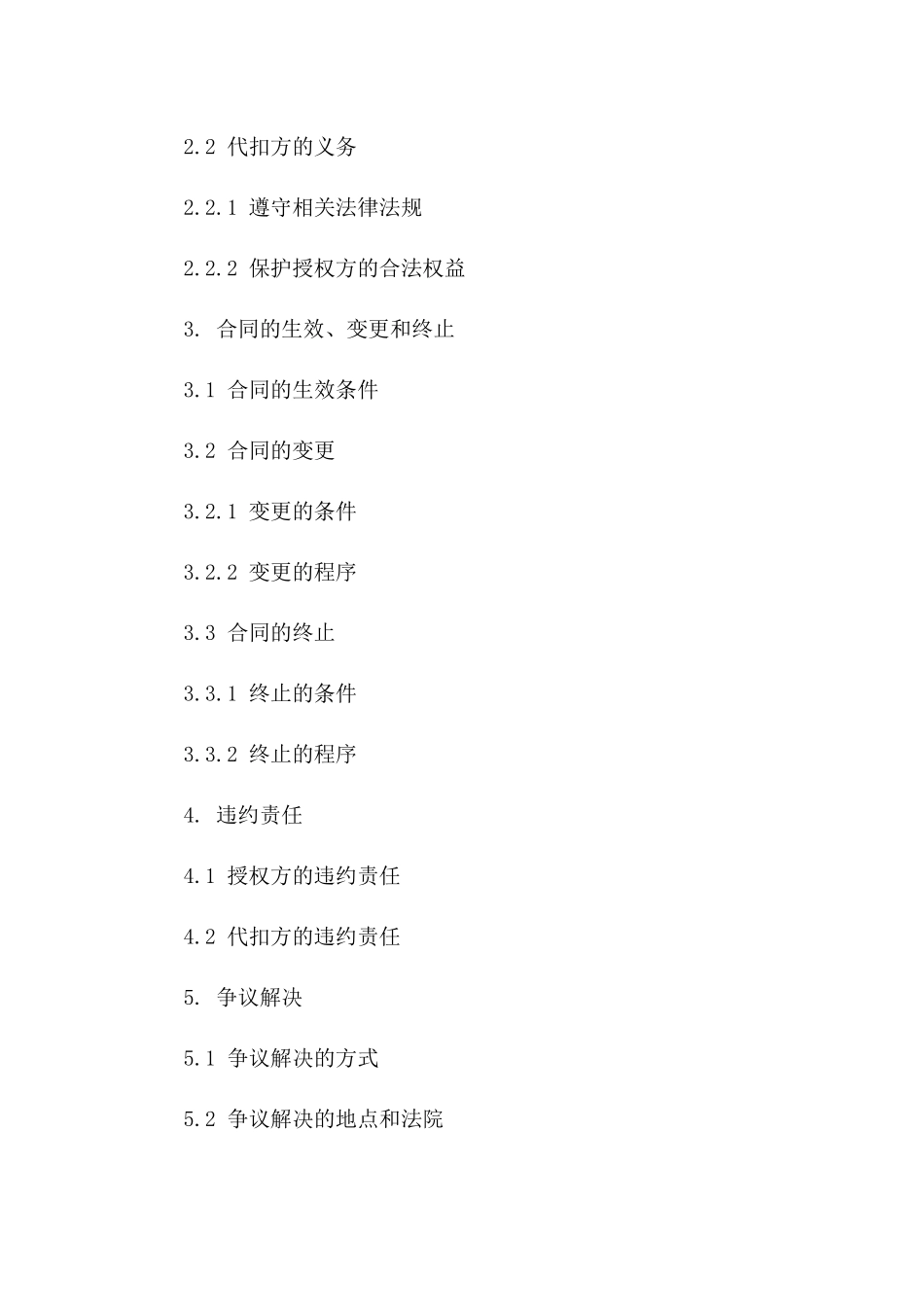 2.2代扣方的义务

2.2.1遵守相关法律法规

2.2.2保护授权方的合法权益

3.合同的生效、变更和终止

3.1合同的生效条件

3.2合同的变更

3.2.1变更的条件

3.2.2变更的程序

3.3合同的终止

3.3.1终止的条件

3.3.2终止的程序

4.违约责任

4.1授权方的违约责任

4.2代扣方的违约责任

5.争议解决

5.1争议解决的方式

5.2争议解决的地点和法院